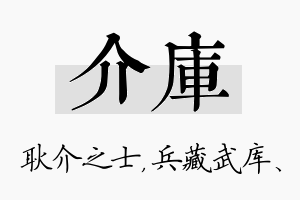 介庫

耿介之士,兵藏武库、